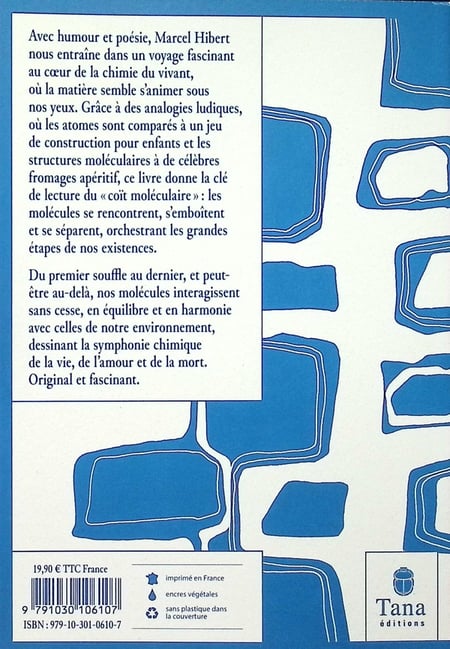 Avec humour et poésie, Marcel Hibert nous entraîne dans un voyage fascinant au cœur de la chimie du vivant, où la matière semble s'animer sous nos yeux. Grâce à des analogies ludiques, où les atomes sont comparés à un jeu de construction pour enfants et les structures moléculaires à de célèbres fromages apéritif, ce livre donne la clé de lecture du « coït moléculaire » : les molécules se rencontrent, s'emboîtent et se séparent, orchestrant les grandes étapes de nos existences.

Du premier souffle au dernier, et peut-être au-delà, nos molécules interagissent sans cesse, en équilibre et en harmonie avec celles de notre environnement, dessinant la symphonie chimique de la vie, de l'amour et de la mort. Original et fascinant.

19,90 € TTC France

9 791030 106107

ISBN : 979-10-301-0610-7

imprimé en France

encres végétales

sans plastique dans la couverture

Tana
éditions